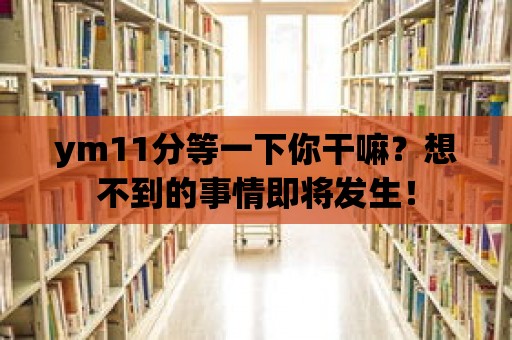 ym11分等一下你干嘛？想不到的事情即将发生！